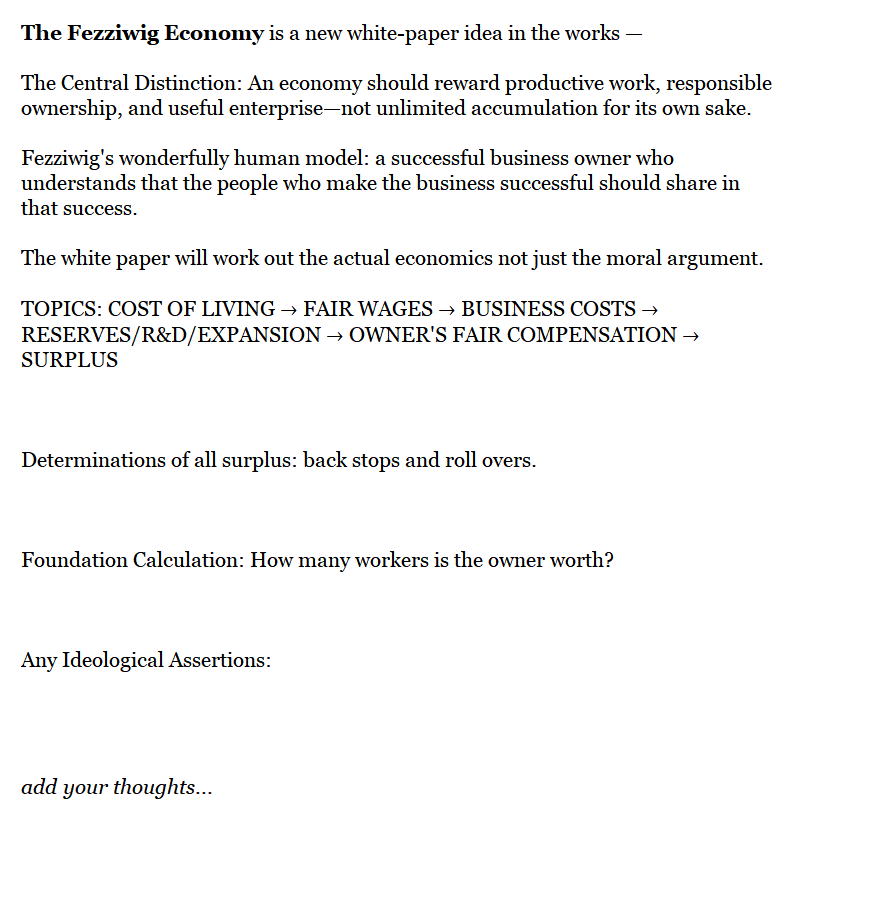 The Fezziwig Economy is a new white-paper idea in the works —

The Central Distinction: An economy should reward productive work, responsible ownership, and useful enterprise—not unlimited accumulation for its own sake.

Fezziwig's wonderfully human model: a successful business owner who understands that the people who make the business successful should share in that success.

The white paper will work out the actual economics not just the moral argument.

TOPICS: COST OF LIVING → FAIR WAGES → BUSINESS COSTS → RESERVES/R&D/EXPANSION → OWNER'S FAIR COMPENSATION → SURPLUS

Determinations of all surplus: back stops and roll overs.

Foundation Calculation: How many workers is the owner worth?

Any Ideological Assertions:

add your thoughts...